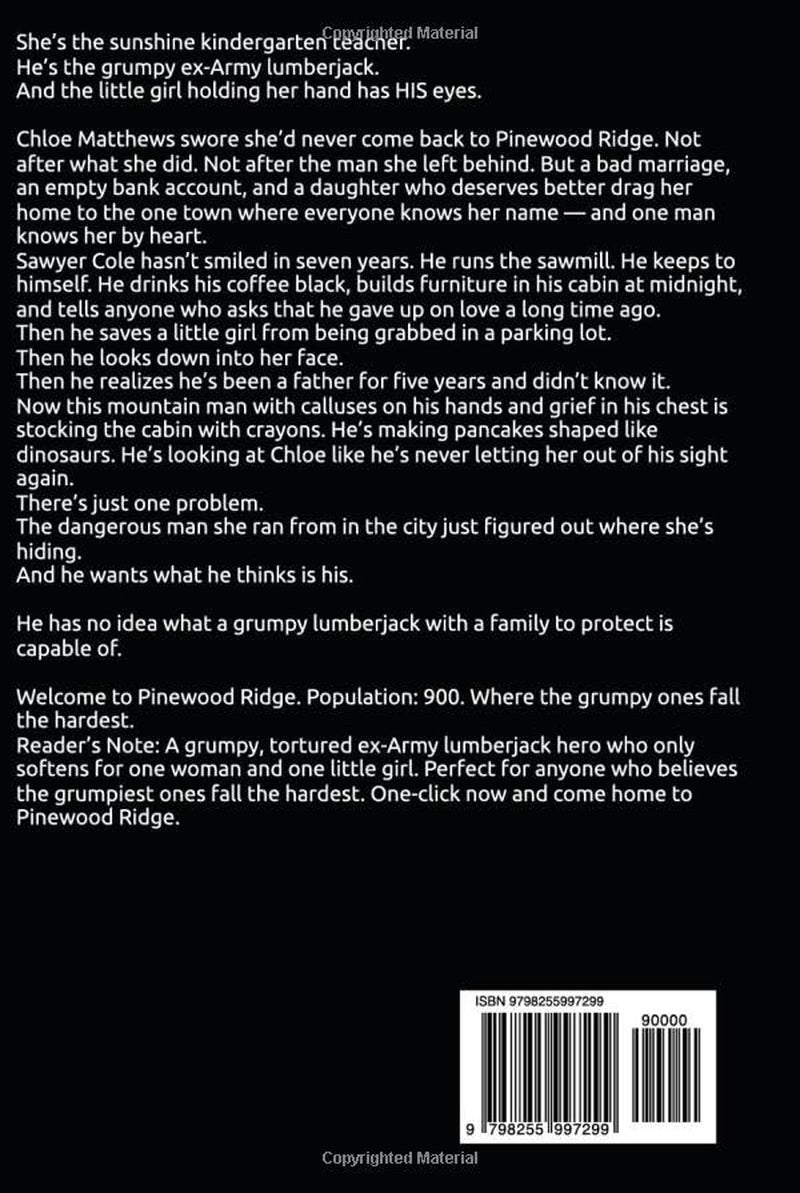 She's the sunshine kindergarten teacher.
He's the grumpy ex-Army lumberjack.
And the little girl holding her hand has HIS eyes.

Chloe Matthews swore she'd never come back to Pinewood Ridge. Not after what she did. Not after the man she left behind. But a bad marriage, an empty bank account, and a daughter who deserves better drag her home to the one town where everyone knows her name — and one man knows her by heart.

Sawyer Cole hasn't smiled in seven years. He runs the sawmill. He keeps to himself. He drinks his coffee black, builds furniture in his cabin at midnight, and tells anyone who asks that he gave up on love a long time ago.

Then he saves a little girl from being grabbed in a parking lot.

Then he looks down into her face.

Then he realizes he's been a father for five years and didn't know it.

Now this mountain man with calluses on his hands and grief in his chest is stocking the cabin with crayons. He's making pancakes shaped like dinosaurs. He's looking at Chloe like he's never letting her out of his sight again.

There's just one problem.

The dangerous man she ran from in the city just figured out where she's hiding.

And he wants what he thinks is his.

He has no idea what a grumpy lumberjack with a family to protect is capable of.

Welcome to Pinewood Ridge. Population: 900. Where the grumpy ones fall the hardest.

Reader's Note: A grumpy, tortured ex-Army lumberjack hero who only softens for one woman and one little girl. Perfect for anyone who believes the grumpiest ones fall the hardest. One-click now and come home to Pinewood Ridge.

ISBN 9798255997299

90000

9 798255 997299

Copyrighted Material